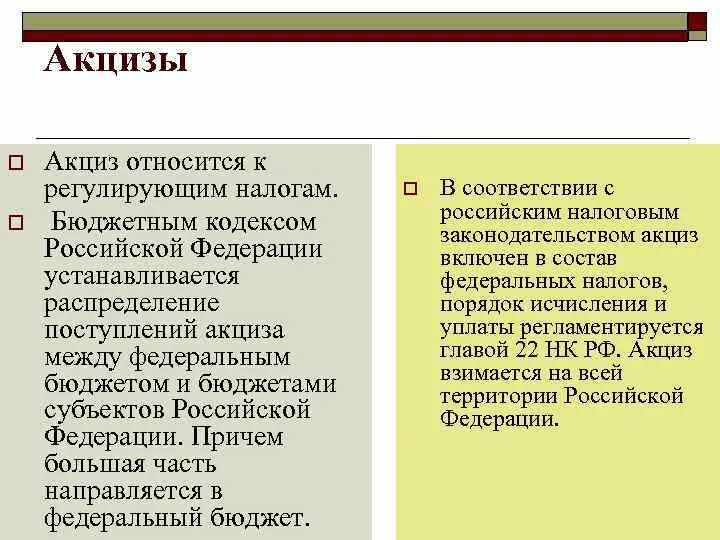 Акцизы

Акциз относится к регулирующим налогам.

Бюджетным кодексом Российской Федерации устанавливается распределение поступлений акциза между федеральным бюджетом и бюджетами субъектов Российской Федерации. Причем большая часть направляется в федеральный бюджет.

В соответствии с российским налоговым законодательством акциз включен в состав федеральных налогов, порядок исчисления и уплаты регламентируется главой 22 НК РФ. Акциз взимается на всей территории Российской Федерации.